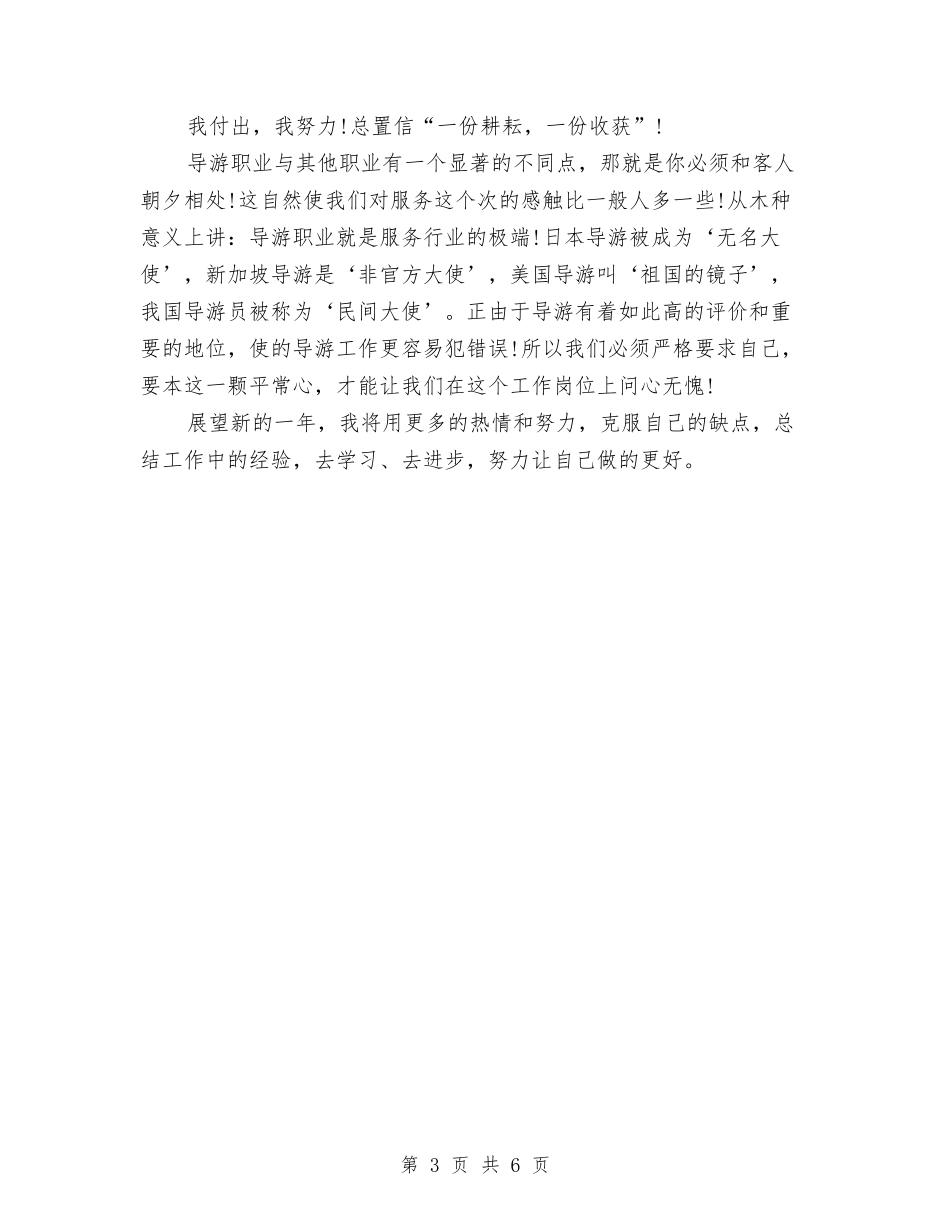 我付出，我努力!总置信“一份耕耘，一份收获”!

导游职业与其他职业有一个显著的不同点，那就是你必须和客人朝夕相处!这自然使我们对服务这个次的感触比一般人多一些!从木种意义上讲：导游职业就是服务行业的极端!日本导游被成为‘无名大使’，新加坡导游是‘非官方大使’，美国导游叫‘祖国的镜子’，我国导游员被称为‘民间大使’。正由于导游有着如此高的评价和重要的地位，使的导游工作更容易犯错误!所以我们必须严格要求自己，要本这一颗平常心，才能让我们在这个工作岗位上问心无愧!

展望新的一年，我将用更多的热情和努力，克服自己的缺点，总结工作中的经验，去学习、去进步，努力让自己做的更好。

第 3 页 共 6 页